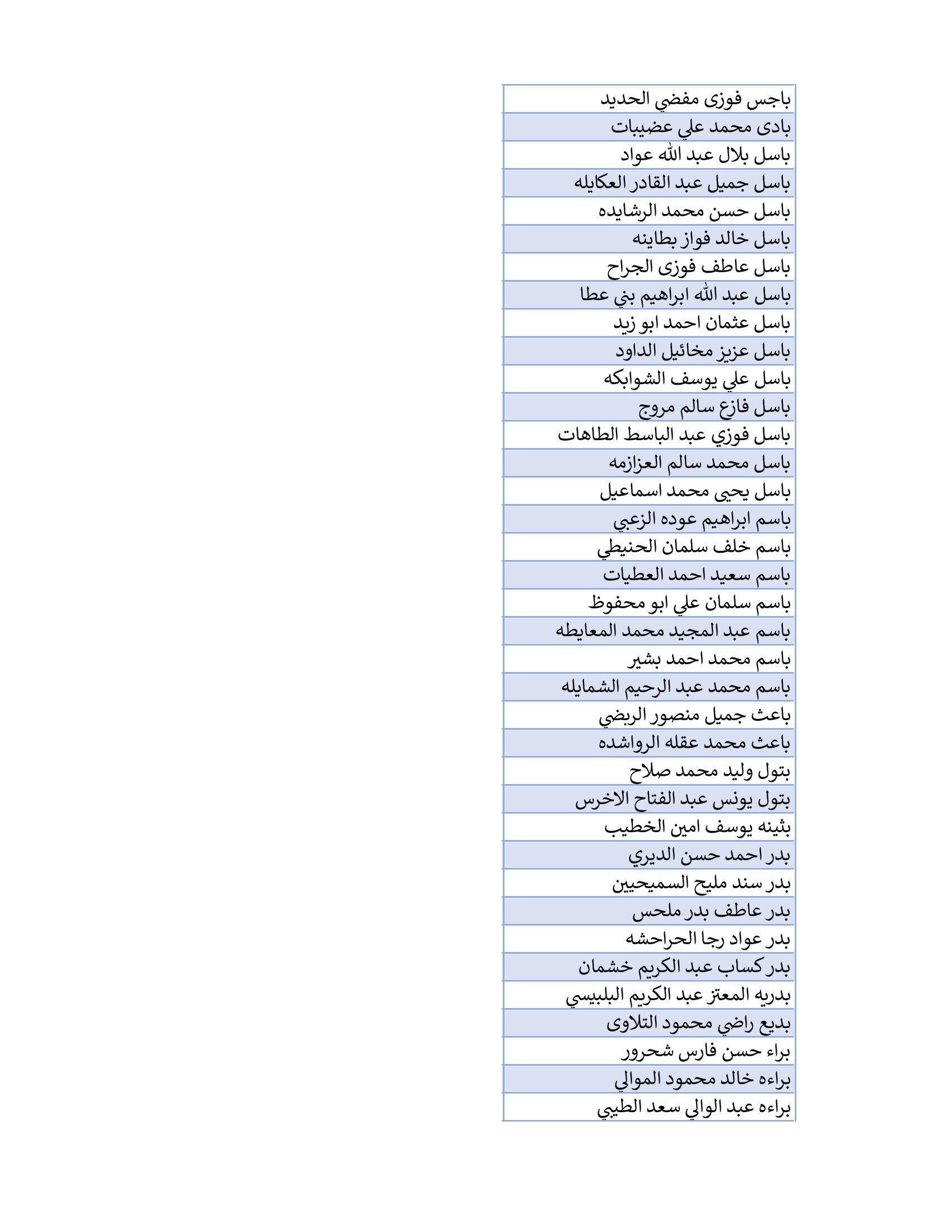 | باجس فوزى مفضي الحديد |
|---|
| بادى محمد علي عضيبات |
| باسل بلال عبد الله عواد |
| باسل جميل عبد القادر العكايله |
| باسل حسن محمد الرشايده |
| باسل خالد فواز بطاينه |
| باسل عاطف فوزى الجراح |
| باسل عبد الله ابراهيم بني عطا |
| باسل عثمان احمد ابو زيد |
| باسل عزيز مخائيل الداود |
| باسل علي يوسف الشوابكه |
| باسل فازع سالم مروج |
| باسل فوزي عبد الباسط الطاهات |
| باسل محمد سالم العزازمه |
| باسل يحيى محمد اسماعيل |
| باسم ابراهيم عوده الزعبي |
| باسم خلف سلمان الحنيطي |
| باسم سعيد احمد العطيات |
| باسم سلمان علي ابو محفوظ |
| باسم عبد المجيد محمد المعايطه |
| باسم محمد احمد بشير |
| باسم محمد عبد الرحيم الشمايله |
| باعث جميل منصور الربضي |
| باعث محمد عقله الرواشده |
| بتول وليد محمد صلاح |
| بتول يونس عبد الفتاح الاخرس |
| بثينه يوسف امين الخطيب |
| بدر احمد حسن الديري |
| بدر سند مليح السميحيين |
| بدر عاطف بدر ملحس |
| بدر عواد رجا الحراحشه |
| بدر كساب عبد الكريم خشمان |
| بدريه المعتز عبد الكريم البلبيسي |
| بديع راضي محمود التلاوى |
| براء حسن فارس شحرور |
| براءه خالد محمود الموالي |
| براءه عبد الوالي سعد الطيبي |